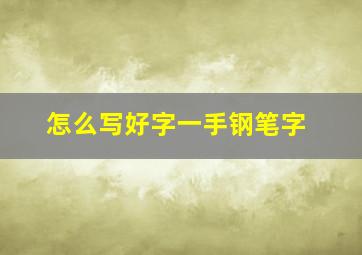 怎么写好字一手钢笔字